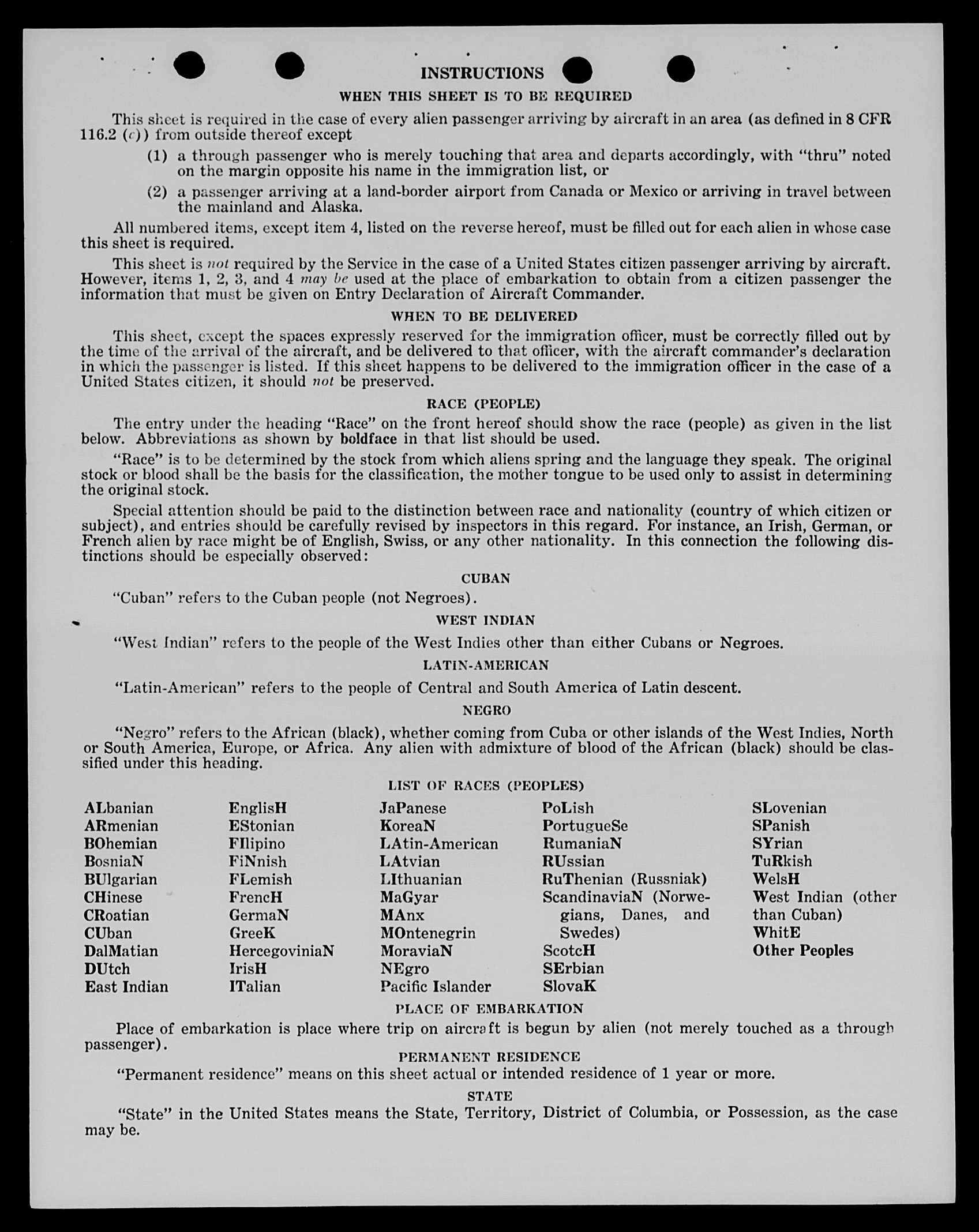 INSTRUCTIONS

WHEN THIS SHEET IS TO BE REQUIRED

This sheet is required in the case of every alien passenger arriving by aircraft in an area (as defined in 8 CFR 116.2 (c)) from outside thereof except

(1) a through passenger who is merely touching that area and departs accordingly, with "thru" noted on the margin opposite his name in the immigration list, or

(2) a passenger arriving at a land-border airport from Canada or Mexico or arriving in travel between the mainland and Alaska.

All numbered items, except item 4, listed on the reverse hereof, must be filled out for each alien in whose case this sheet is required.

This sheet is not required by the Service in the case of a United States citizen passenger arriving by aircraft. However, items 1, 2, 3, and 4 may be used at the place of embarkation to obtain from a citizen passenger the information that must be given on Entry Declaration of Aircraft Commander.

WHEN TO BE DELIVERED

This sheet, except the spaces expressly reserved for the immigration officer, must be correctly filled out by the time of the arrival of the aircraft, and be delivered to that officer, with the aircraft commander's declaration in which the passenger is listed. If this sheet happens to be delivered to the immigration officer in the case of a United States citizen, it should not be preserved.

RACE (PEOPLE)

The entry under the heading "Race" on the front hereof should show the race (people) as given in the list below. Abbreviations as shown by boldface in that list should be used.

"Race" is to be determined by the stock from which aliens spring and the language they speak. The original stock or blood shall be the basis for the classification, the mother tongue to be used only to assist in determining the original stock.

Special attention should be paid to the distinction between race and nationality (country of which citizen or subject), and entries should be carefully revised by inspectors in this regard. For instance, an Irish, German, or French alien by race might be of English, Swiss, or any other nationality. In this connection the following distinctions should be especially observed:

CUBAN

"Cuban" refers to the Cuban people (not Negroes).

WEST INDIAN

"West Indian" refers to the people of the West Indies other than either Cubans or Negroes.

LATIN-AMERICAN

"Latin-American" refers to the people of Central and South America of Latin descent.

NEGRO

"Negro" refers to the African (black), whether coming from Cuba or other islands of the West Indies, North or South America, Europe, or Africa. Any alien with admixture of blood of the African (black) should be classified under this heading.

LIST OF RACES (PEOPLES)

ALbanian
ARmenian
BOhemian
BosniaN
BUlgarian
CHinese
CRoatian
CUban
DalMatian
DUtch
East Indian

EnglisH
EStonian
FIlipino
FiNnish
FLemish
FrencH
GermaN
GreeK
HercegoviniaN
IrisH
ITalian

JaPanese
KoreaN
LAtin-American
LAtvian
LIthuanian
MaGyar
MAnx
MOntenegrin
MoraviaN
NEgro
Pacific Islander

PoLish
PortugueSe
RumaniaN
RUssian
RuThenian (Russniak)
ScandinaviaN (Norwegians, Danes, and Swedes)
ScotcH
SErbian
SlovaK

SLovenian
SPanish
SYrian
TuRkish
WelsH
West Indian (other than Cuban)
WhitE
Other Peoples

PLACE OF EMBARKATION

Place of embarkation is place where trip on aircraft is begun by alien (not merely touched as a through passenger).

PERMANENT RESIDENCE

"Permanent residence" means on this sheet actual or intended residence of 1 year or more.

STATE

"State" in the United States means the State, Territory, District of Columbia, or Possession, as the case may be.